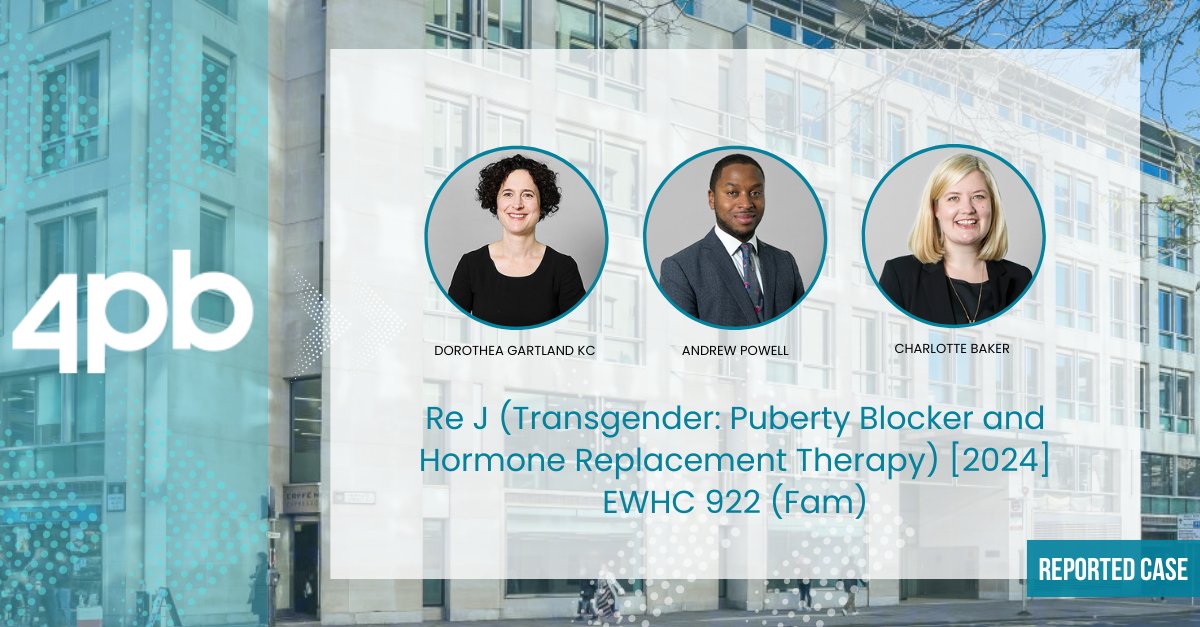 4pb

DOROTHEA GARTLAND KC

ANDREW POWELL

CHARLOTTE BAKER

Re J (Transgender: Puberty Blocker and Hormone Replacement Therapy) [2024] EWHC 922 (Fam)

REPORTED CASE